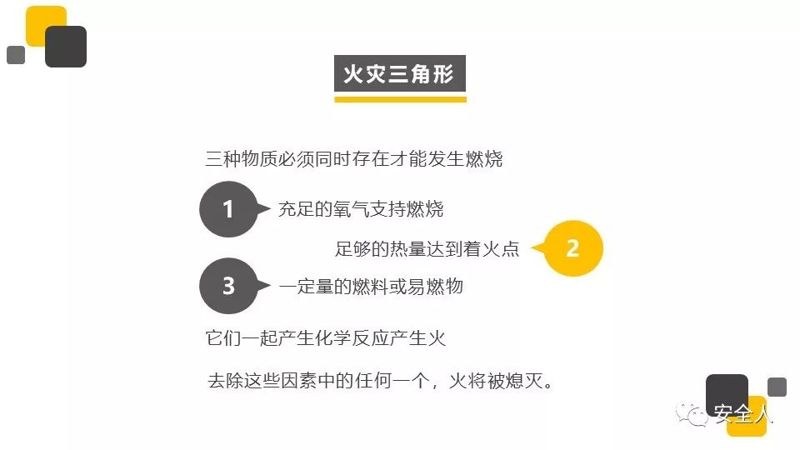 火灾三角形

三种物质必须同时存在才能发生燃烧

1
充足的氧气支持燃烧

足够的热量达到着火点
2

3
一定量的燃料或易燃物

它们一起产生化学反应产生火

去除这些因素中的任何一个，火将被熄灭。

安全人